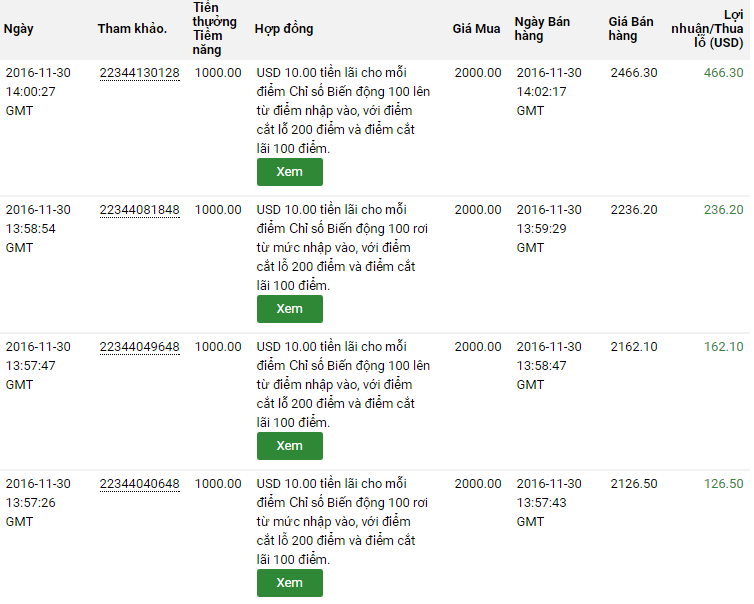 | Ngày | Tham khảo. | Tiền thưởng Tiềm năng | Hợp đồng | Giá Mua | Ngày Bán hàng | Giá Bán hàng | Lợi nhuận/Thua lỗ (USD) |
|---|---|---|---|---|---|---|---|
| 2016-11-30 14:00:27 GMT | 22344130128 | 1000.00 | USD 10.00 tiền lãi cho mỗi điểm Chỉ số Biến động 100 lên từ điểm nhập vào, với điểm cắt lỗ 200 điểm và điểm cắt lãi 100 điểm. Xem | 2000.00 | 2016-11-30 14:02:17 GMT | 2466.30 | 466.30 |
| 2016-11-30 13:58:54 GMT | 22344081848 | 1000.00 | USD 10.00 tiền lãi cho mỗi điểm Chỉ số Biến động 100 rơi từ mức nhập vào, với điểm cắt lỗ 200 điểm và điểm cắt lãi 100 điểm. Xem | 2000.00 | 2016-11-30 13:59:29 GMT | 2236.20 | 236.20 |
| 2016-11-30 13:57:47 GMT | 22344049648 | 1000.00 | USD 10.00 tiền lãi cho mỗi điểm Chỉ số Biến động 100 lên từ điểm nhập vào, với điểm cắt lỗ 200 điểm và điểm cắt lãi 100 điểm. Xem | 2000.00 | 2016-11-30 13:58:47 GMT | 2162.10 | 162.10 |
| 2016-11-30 13:57:26 GMT | 22344040648 | 1000.00 | USD 10.00 tiền lãi cho mỗi điểm Chỉ số Biến động 100 rơi từ mức nhập vào, với điểm cắt lỗ 200 điểm và điểm cắt lãi 100 điểm. Xem | 2000.00 | 2016-11-30 13:57:43 GMT | 2126.50 | 126.50 |